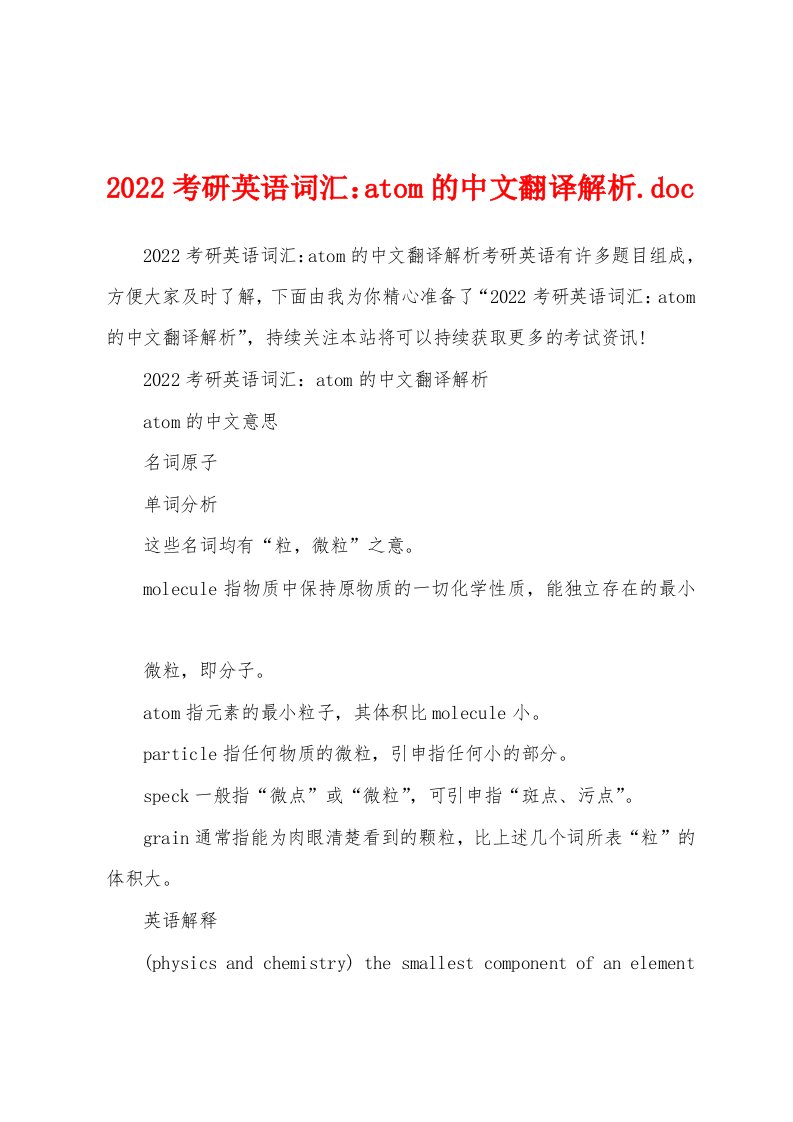 2022考研英语词汇:atom的中文翻译解析.doc

2022考研英语词汇:atom的中文翻译解析考研英语有许多题目组成，方便大家及时了解，下面由我为你精心准备了“2022考研英语词汇：atom的中文翻译解析”，持续关注本站将可以持续获取更多的考试资讯!

2022考研英语词汇：atom的中文翻译解析

atom的中文意思

名词原子

单词分析

这些名词均有“粒，微粒”之意。

molecule指物质中保持原物质的一切化学性质，能独立存在的最小

微粒，即分子。

atom指元素的最小粒子，其体积比molecule小。

particle指任何物质的微粒，引申指任何小的部分。

speck一般指“微点”或“微粒”，可引申指“斑点、污点”。

grain通常指能为肉眼清楚看到的颗粒，比上述几个词所表“粒”的体积大。

英语解释

(physics and chemistry) the smallest component of an element